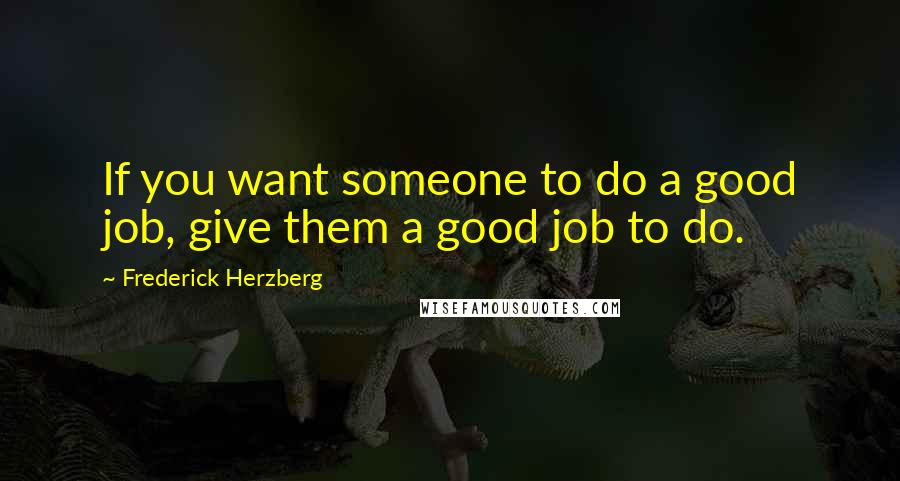 If you want someone to do a good job, give them a good job to do.

~ Frederick Herzberg

WISEFAMOUSQUOTES.COM